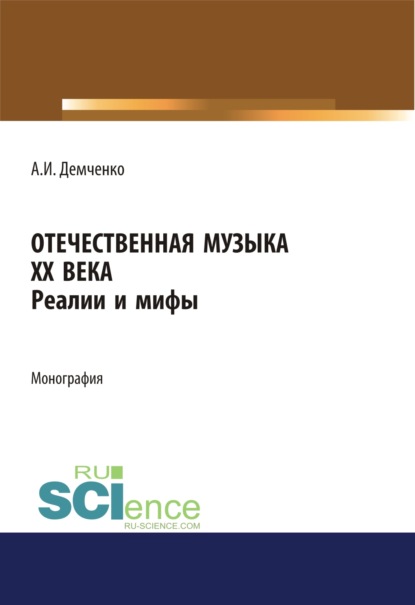 А.И. Демченко

ОТЕЧЕСТВЕННАЯ МУЗЫКА
XX ВЕКА
Реалии и мифы

Монография

RU
SCIence
RU-SCIENCE.COM